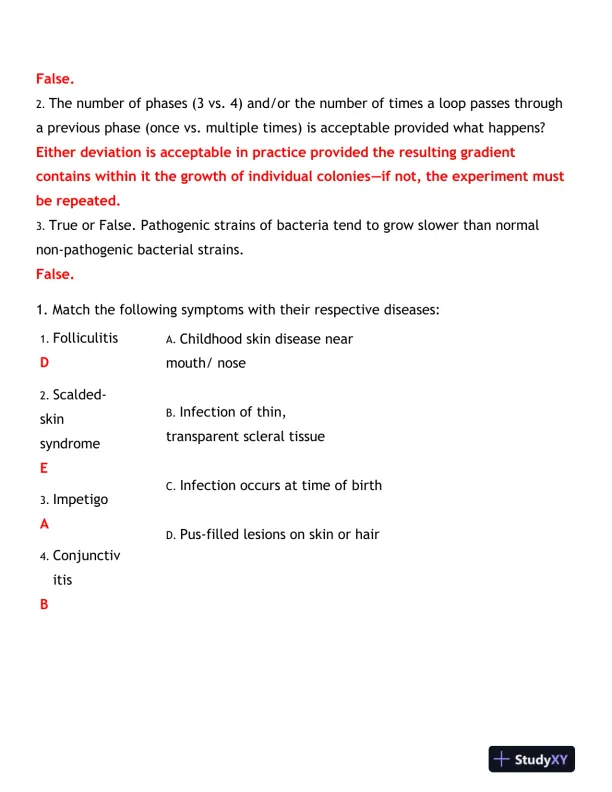 False.

2. The number of phases (3 vs. 4) and/or the number of times a loop passes through a previous phase (once vs. multiple times) is acceptable provided what happens?

Either deviation is acceptable in practice provided the resulting gradient contains within it the growth of individual colonies—if not, the experiment must be repeated.

3. True or False. Pathogenic strains of bacteria tend to grow slower than normal non-pathogenic bacterial strains.

False.

1. Match the following symptoms with their respective diseases:

1. Folliculitis
D

2. Scalded-skin syndrome
E

3. Impetigo
A

4. Conjunctivitis
B

A. Childhood skin disease near mouth/ nose

B. Infection of thin, transparent scleral tissue

C. Infection occurs at time of birth

D. Pus-filled lesions on skin or hair

StudyXY